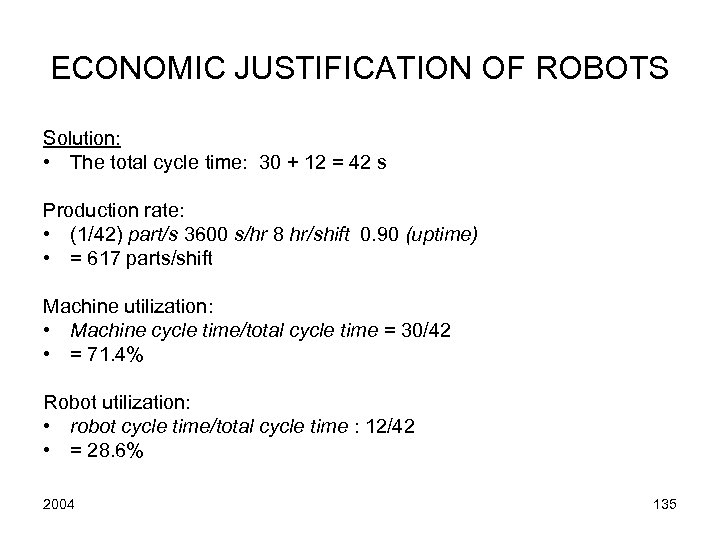 ECONOMIC JUSTIFICATION OF ROBOTS

Solution:
• The total cycle time: 30 + 12 = 42 s

Production rate:
• (1/42) part/s 3600 s/hr 8 hr/shift 0.90 (uptime)
• = 617 parts/shift

Machine utilization:
• Machine cycle time/total cycle time = 30/42
• = 71.4%

Robot utilization:
• robot cycle time/total cycle time : 12/42
• = 28.6%

2004

135